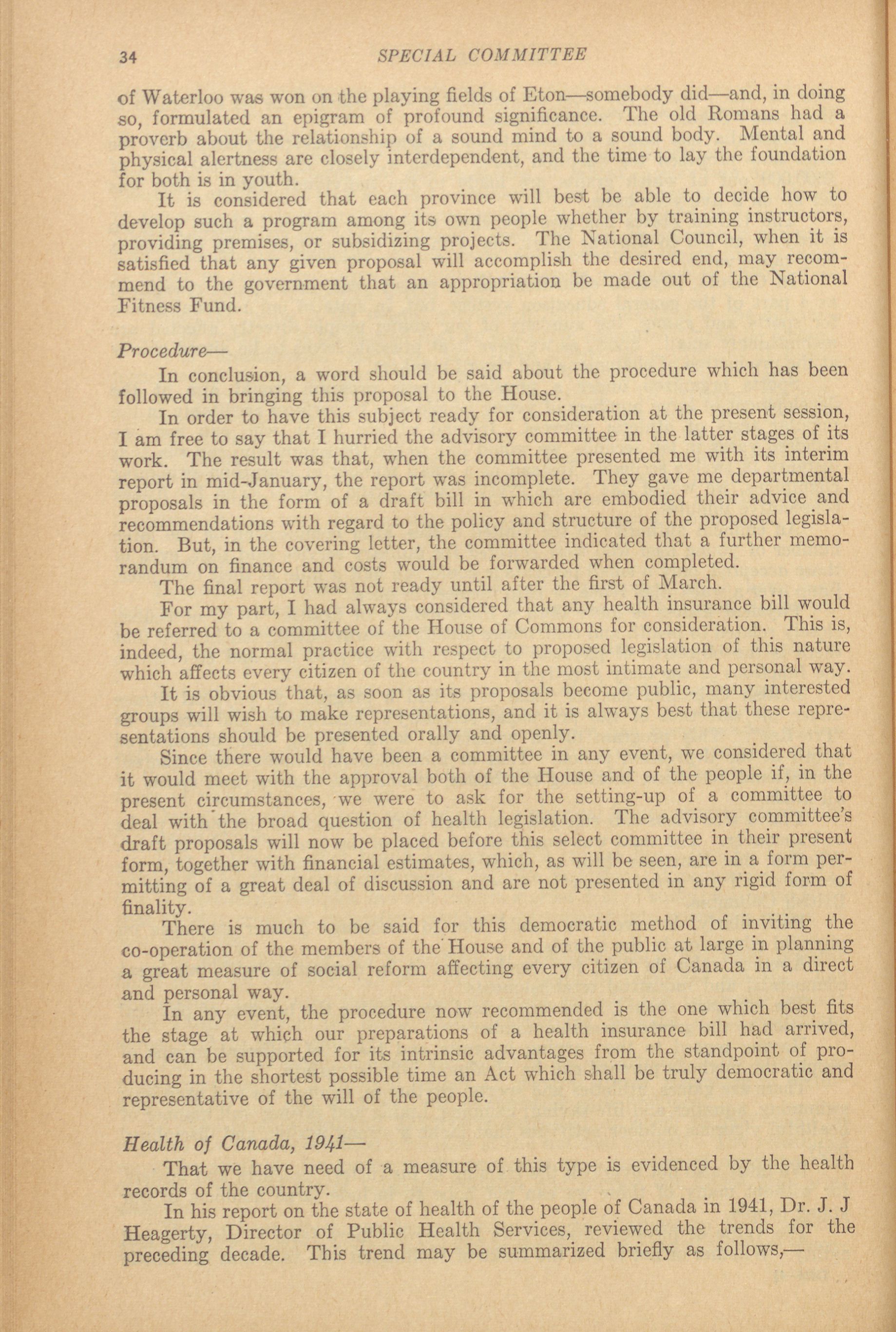 34 SPECIAL COMMITTEE

of Waterloo was won on the playing fields of Eton—somebody did—and, in doing so, formulated an epigram of profound significance. The old Romans had a proverb about the relationship of a sound mind to a sound body. Mental and physical alertness are closely interdependent, and the time to lay the foundation for both is in youth.

It is considered that each province will best be able to decide how to develop such a program among its own people whether by training instructors, providing premises, or subsidizing projects. The National Council, when it is satisfied that any given proposal will accomplish the desired end, may recommend to the government that an appropriation be made out of the National Fitness Fund.

Procedure—

In conclusion, a word should be said about the procedure which has been followed in bringing this proposal to the House.

In order to have this subject ready for consideration at the present session, I am free to say that I hurried the advisory committee in the latter stages of its work. The result was that, when the committee presented me with its interim report in mid-January, the report was incomplete. They gave me departmental proposals in the form of a draft bill in which are embodied their advice and recommendations with regard to the policy and structure of the proposed legislation. But, in the covering letter, the committee indicated that a further memorandum on finance and costs would be forwarded when completed.

The final report was not ready until after the first of March.

For my part, I had always considered that any health insurance bill would be referred to a committee of the House of Commons for consideration. This is, indeed, the normal practice with respect to proposed legislation of this nature which affects every citizen of the country in the most intimate and personal way.

It is obvious that, as soon as its proposals become public, many interested groups will wish to make representations, and it is always best that these representations should be presented orally and openly.

Since there would have been a committee in any event, we considered that it would meet with the approval both of the House and of the people if, in the present circumstances, we were to ask for the setting-up of a committee to deal with the broad question of health legislation. The advisory committee's draft proposals will now be placed before this select committee in their present form, together with financial estimates, which, as will be seen, are in a form permitting of a great deal of discussion and are not presented in any rigid form of finality.

There is much to be said for this democratic method of inviting the co-operation of the members of the House and of the public at large in planning a great measure of social reform affecting every citizen of Canada in a direct and personal way.

In any event, the procedure now recommended is the one which best fits the stage at which our preparations of a health insurance bill had arrived, and can be supported for its intrinsic advantages from the standpoint of producing in the shortest possible time an Act which shall be truly democratic and representative of the will of the people.

Health of Canada, 1941—

That we have need of a measure of this type is evidenced by the health records of the country.

In his report on the state of health of the people of Canada in 1941, Dr. J. J Heagerty, Director of Public Health Services, reviewed the trends for the preceding decade. This trend may be summarized briefly as follows,—